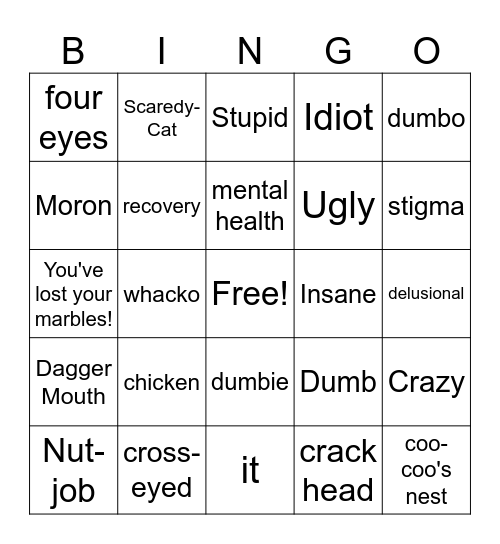 | B | I | N | G | O |
|---|---|---|---|---|
| four eyes | Scaredy-Cat | Stupid | Idiot | dumbo |
| Moron | recovery | mental health | Ugly | stigma |
| You've lost your marbles! | whacko | Free! | Insane | delusional |
| Dagger Mouth | chicken | dumbie | Dumb | Crazy |
| Nut-job | cross-eyed | it | crack head | coo-coo's nest |